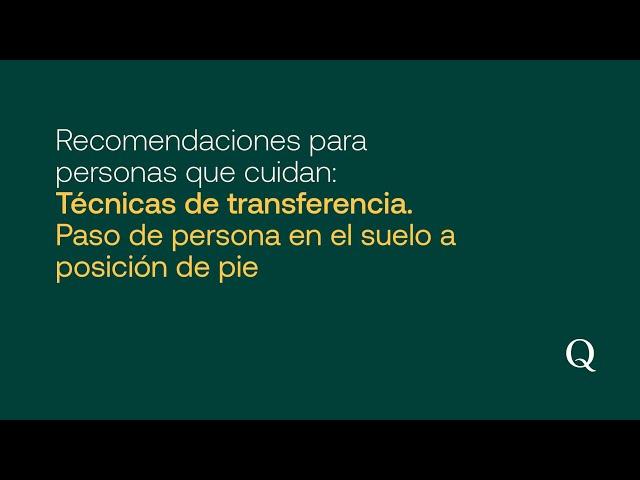 Recomendaciones para personas que cuidan:
Técnicas de transferencia.
Paso de persona en el suelo a posición de pie

Q